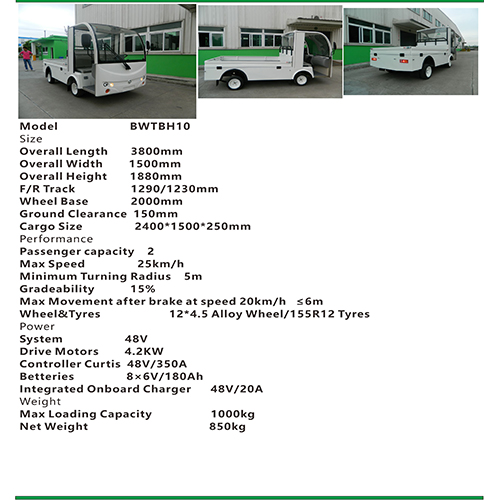 Model BWTBH10
Size
Overall Length 3800mm
Overall Width 1500mm
Overall Height 1880mm
F/R Track 1290/1230mm
Wheel Base 2000mm
Ground Clearance 150mm
Cargo Size 2400*1500*250mm
Performance
Passenger capacity 2
Max Speed 25km/h
Minimum Turning Radius 5m
Gradeability 15%
Max Movement after brake at speed 20km/h ≤6m
Wheel&Tyres 12*4.5 Alloy Wheel/155R12 Tyres
Power
System 48V
Drive Motors 4.2KW
Controller Curtis 48V/350A
Betteries 8×6V/180Ah
Integrated Onboard Charger 48V/20A
Weight
Max Loading Capacity 1000kg
Net Weight 850kg